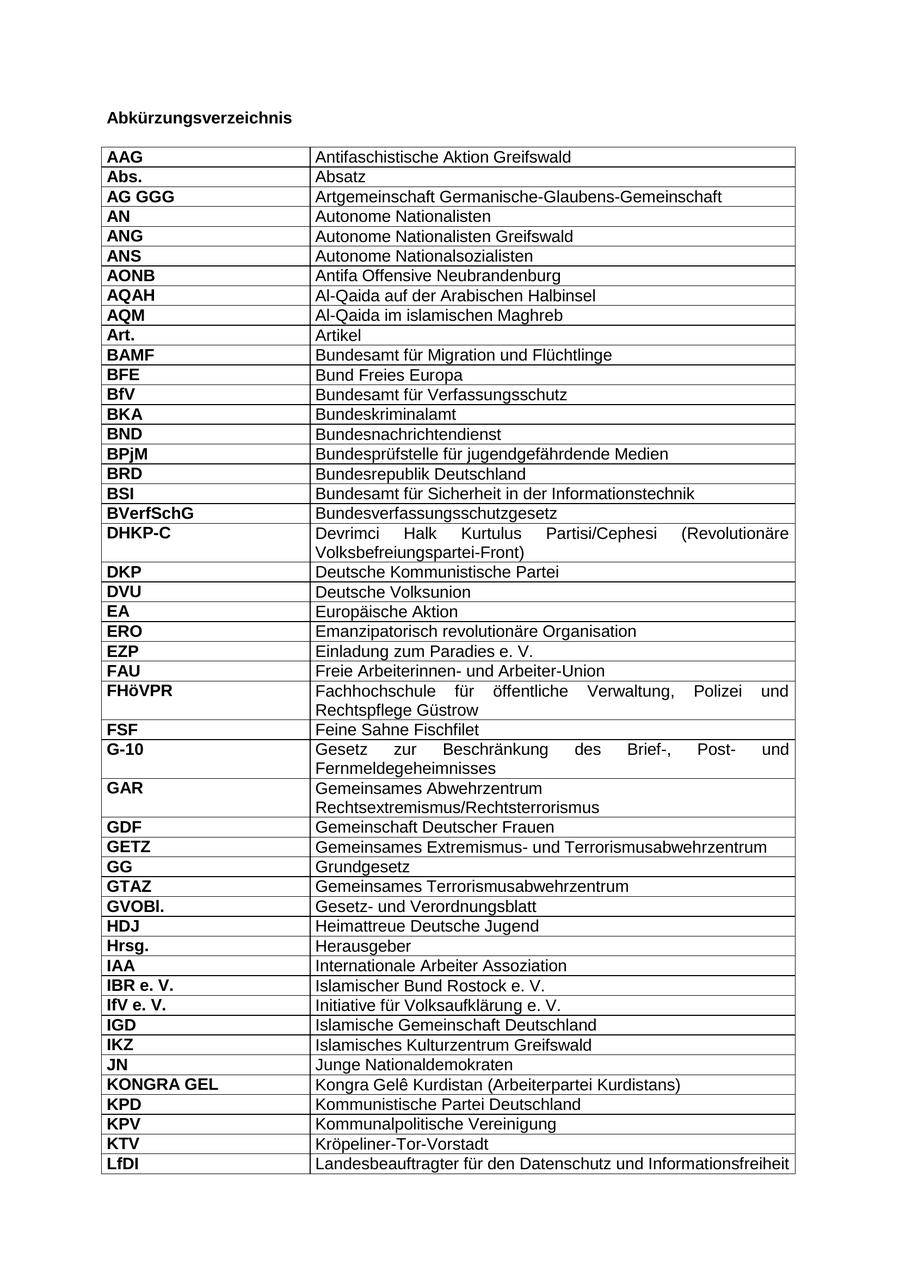 Abkürzungsverzeichnis

| | |
|---|---|
| AAG | Antifaschistische Aktion Greifswald |
| Abs. | Absatz |
| AG GGG | Artgemeinschaft Germanische-Glaubens-Gemeinschaft |
| AN | Autonome Nationalisten |
| ANG | Autonome Nationalisten Greifswald |
| ANS | Autonome Nationalsozialisten |
| AONB | Antifa Offensive Neubrandenburg |
| AQAH | Al-Qaida auf der Arabischen Halbinsel |
| AQM | Al-Qaida im islamischen Maghreb |
| Art. | Artikel |
| BAMF | Bundesamt für Migration und Flüchtlinge |
| BFE | Bund Freies Europa |
| BfV | Bundesamt für Verfassungsschutz |
| BKA | Bundeskriminalamt |
| BND | Bundesnachrichtendienst |
| BPjM | Bundesprüfstelle für jugendgefährdende Medien |
| BRD | Bundesrepublik Deutschland |
| BSI | Bundesamt für Sicherheit in der Informationstechnik |
| BVerfSchG | Bundesverfassungsschutzgesetz |
| DHKP-C | Devrimci Halk Kurtulus Partisi/Cephesi (Revolutionäre Volksbefreiungspartei-Front) |
| DKP | Deutsche Kommunistische Partei |
| DVU | Deutsche Volksunion |
| EA | Europäische Aktion |
| ERO | Emanzipatorisch revolutionäre Organisation |
| EZP | Einladung zum Paradies e. V. |
| FAU | Freie Arbeiterinnen- und Arbeiter-Union |
| FHöVPR | Fachhochschule für öffentliche Verwaltung, Polizei und Rechtspflege Güstrow |
| FSF | Feine Sahne Fischfilet |
| G-10 | Gesetz zur Beschränkung des Brief-, Post- und Fernmeldegeheimnisses |
| GAR | Gemeinsames Abwehrzentrum Rechtsextremismus/Rechtsterrorismus |
| GDF | Gemeinschaft Deutscher Frauen |
| GETZ | Gemeinsames Extremismus- und Terrorismusabwehrzentrum |
| GG | Grundgesetz |
| GTAZ | Gemeinsames Terrorismusabwehrzentrum |
| GVOBl. | Gesetz- und Verordnungsblatt |
| HDJ | Heimattreue Deutsche Jugend |
| Hrsg. | Herausgeber |
| IAA | Internationale Arbeiter Assoziation |
| IBR e. V. | Islamischer Bund Rostock e. V. |
| IfV e. V. | Initiative für Volksaufklärung e. V. |
| IGD | Islamische Gemeinschaft Deutschland |
| IKZ | Islamisches Kulturzentrum Greifswald |
| JN | Junge Nationaldemokraten |
| KONGRA GEL | Kongra Gelê Kurdistan (Arbeiterpartei Kurdistans) |
| KPD | Kommunistische Partei Deutschland |
| KPV | Kommunalpolitische Vereinigung |
| KTV | Kröpeliner-Tor-Vorstadt |
| LfDI | Landesbeauftragter für den Datenschutz und Informationsfreiheit |